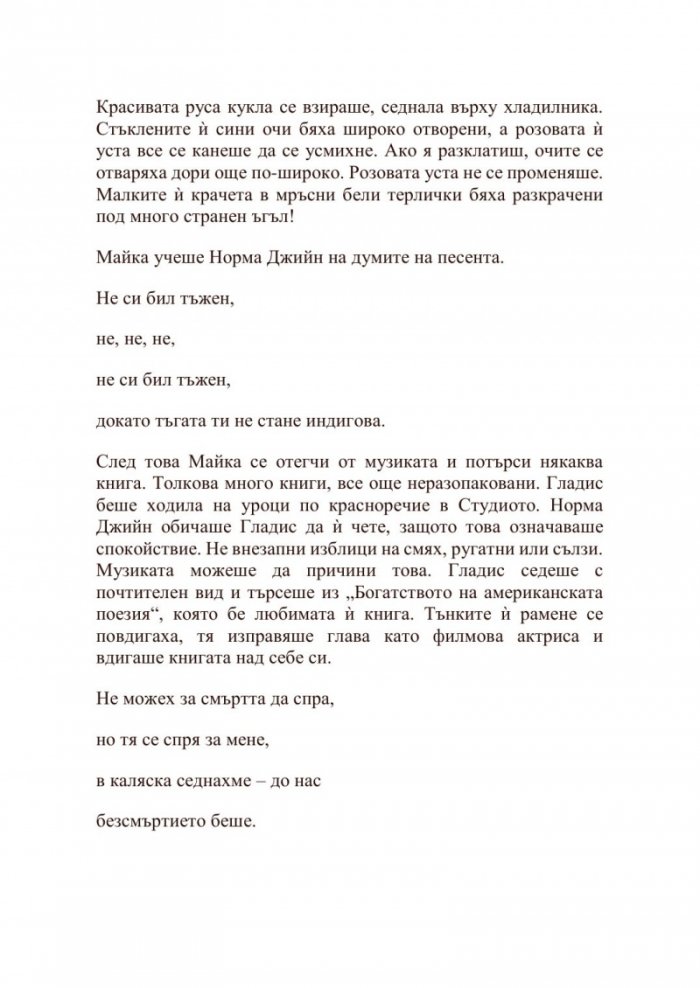 Красивата руса кукла се взираше, седнала върху хладилника. Стъклените ѝ сини очи бяха широко отворени, а розовата ѝ уста все се канеше да се усмихне. Ако я разклатиш, очите се отваряха дори още по-широко. Розовата уста не се променяше. Малките ѝ крачета в мръсни бели терлички бяха разкрачени под много странен ъгъл!

Майка учеше Норма Джийн на думите на песента.

Не си бил тъжен,

не, не, не,

не си бил тъжен,

докато тъгата ти не стане индигова.

След това Майка се отегчи от музиката и потърси някаква книга. Толкова много книги, все още неразопаковани. Гладис беше ходила на уроци по красноречие в Студиото. Норма Джийн обичаше Гладис да ѝ чете, защото това означаваше спокойствие. Не внезапни изблици на смях, ругатни или сълзи. Музиката можеше да причини това. Гладис седеше с почтителен вид и търсеше из „Богатството на американската поезия“, която бе любимата ѝ книга. Тънките ѝ рамене се повдигаха, тя изправяше глава като филмова актриса и вдигаше книгата над себе си.

Не можех за смъртта да спра,

но тя се спря за мене,

в каляска седнахме – до нас

безсмъртието беше.